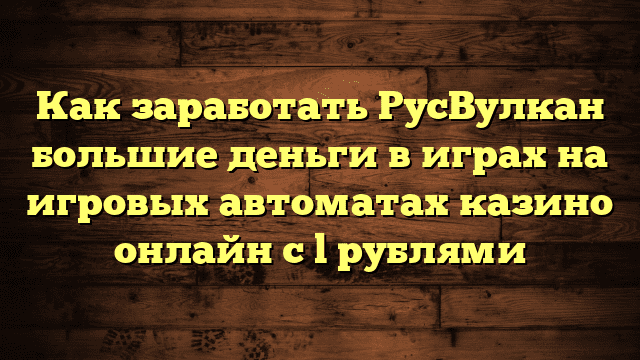 Как заработать РусВулкан большие деньги в играх на игровых автоматах казино онлайн с 1 рублями